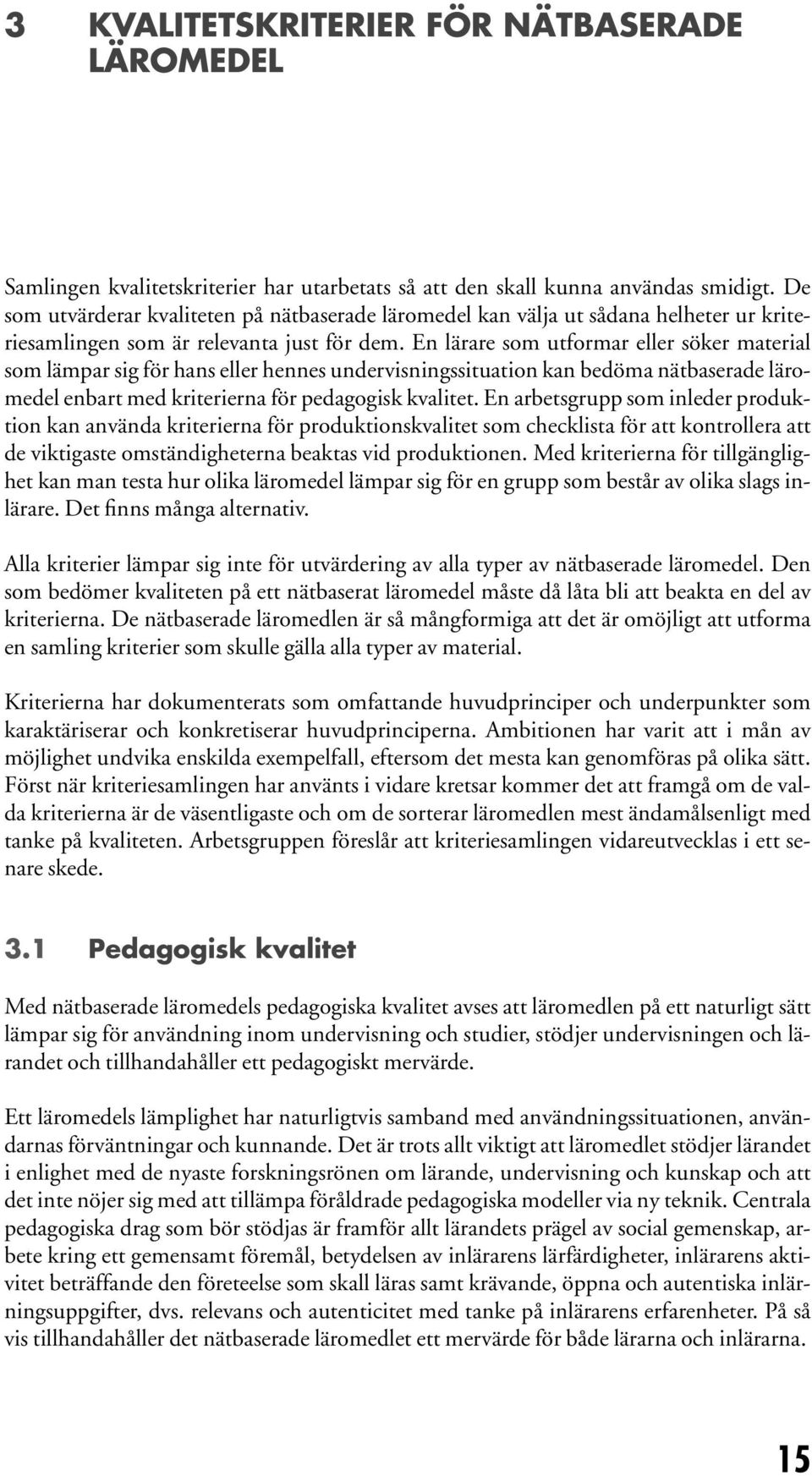 3 KVALITETSKRITERIER FÖR NÄTBASERADE LÄROMEDEL

Samlingen kvalitetskriterier har utarbetats så att den skall kunna användas smidigt. De som utvärderar kvaliteten på nätbaserade läromedel kan välja ut sådana helheter ur kriteriesamlingen som är relevanta just för dem. En lärare som utformar eller söker material som lämpar sig för hans eller hennes undervisningssituation kan bedöma nätbaserade läromedel enbart med kriterierna för pedagogisk kvalitet. En arbetsgrupp som inleder produktion kan använda kriterierna för produktionskvalitet som checklista för att kontrollera att de viktigaste omständigheterna beaktas vid produktionen. Med kriterierna för tillgänglighet kan man testa hur olika läromedel lämpar sig för en grupp som består av olika slags inlärare. Det finns många alternativ.

Alla kriterier lämpar sig inte för utvärdering av alla typer av nätbaserade läromedel. Den som bedömer kvaliteten på ett nätbaserat läromedel måste då låta bli att beakta en del av kriterierna. De nätbaserade läromedlen är så mångformiga att det är omöjligt att utforma en samling kriterier som skulle gälla alla typer av material.

Kriterierna har dokumenterats som omfattande huvudprinciper och underpunkter som karaktäriserar och konkretiserar huvudprinciperna. Ambitionen har varit att i mån av möjlighet undvika enskilda exempelfall, eftersom det mesta kan genomföras på olika sätt. Först när kriteriesamlingen har använts i vidare kretsar kommer det att framgå om de valda kriterierna är de väsentligaste och om de sorterar läromedlen mest ändamålsenligt med tanke på kvaliteten. Arbetsgruppen föreslår att kriteriesamlingen vidareutvecklas i ett senare skede.

3.1 Pedagogisk kvalitet

Med nätbaserade läromedels pedagogiska kvalitet avses att läromedlen på ett naturligt sätt lämpar sig för användning inom undervisning och studier, stödjer undervisningen och lärandet och tillhandahåller ett pedagogiskt mervärde.

Ett läromedels lämplighet har naturligtvis samband med användningssituationen, användarnas förväntningar och kunnande. Det är trots allt viktigt att läromedlet stödjer lärandet i enlighet med de nyaste forskningsrönen om lärande, undervisning och kunskap och att det inte nöjer sig med att tillämpa föråldrade pedagogiska modeller via ny teknik. Centrala pedagogiska drag som bör stödjas är framför allt lärandets prägel av social gemenskap, arbete kring ett gemensamt föremål, betydelsen av inlärarens lärfärdigheter, inlärarens aktivitet beträffande den företeelse som skall läras samt krävande, öppna och autentiska inlärningsuppgifter, dvs. relevans och autenticitet med tanke på inlärarens erfarenheter. På så vis tillhandahåller det nätbaserade läromedlet ett mervärde för både lärarna och inlärarna.

15